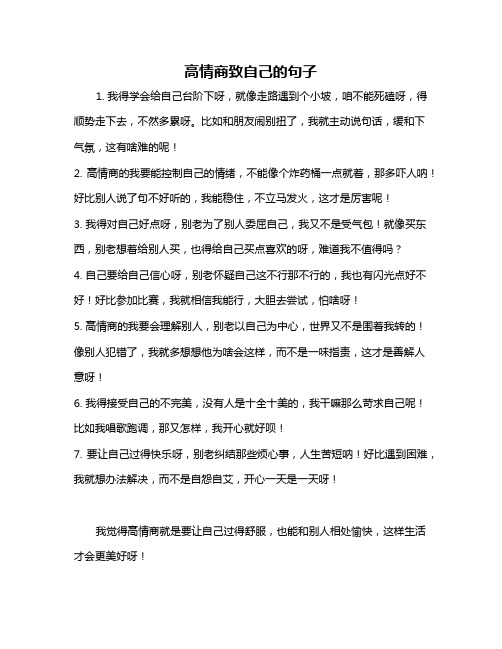 高情商致自己的句子

1. 我得学会给自己台阶下呀，就像走路遇到个小坡，咱不能死磕呀，得顺势走下去，不然多累呀。比如和朋友闹别扭了，我就主动说句话，缓和下气氛，这有啥难的呢！

2. 高情商的我要能控制自己的情绪，不能像个炸药桶一点就着，那多吓人呐！好比别人说了句不好听的，我能稳住，不立马发火，这才是厉害呢！

3. 我得对自己好点呀，别老为了别人委屈自己，我又不是受气包！就像买东西，别老想着给别人买，也得给自己买点喜欢的呀，难道我不值得吗？

4. 自己要给自己信心呀，别老怀疑自己这不行那不行的，我也有闪光点好不好！好比参加比赛，我就相信我能行，大胆去尝试，怕啥呀！

5. 高情商的我要会理解别人，别老以自己为中心，世界又不是围着我转的！像别人犯错了，我就多想想他为啥会这样，而不是一味指责，这才是善解人意呀！

6. 我得接受自己的不完美，没有人是十全十美的，我干嘛那么苛求自己呢！比如我唱歌跑调，那又怎样，我开心就好呗！

7. 要让自己过得快乐呀，别老纠结那些烦心事，人生苦短呐！好比遇到困难，我就想办法解决，而不是自怨自艾，开心一天是一天呀！

我觉得高情商就是要让自己过得舒服，也能和别人相处愉快，这样生活才会更美好呀！